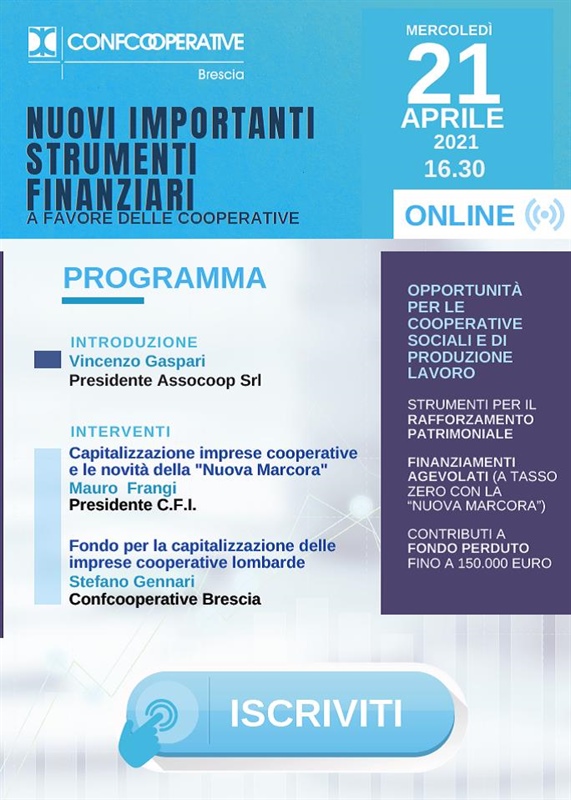 CONFCOOPERATIVE
Brescia

NUOVI IMPORTANTI STRUMENTI FINANZIARI
A FAVORE DELLE COOPERATIVE

MERCOLEDÌ
21
APRILE
2021
16.30

ONLINE

PROGRAMMA

INTRODUZIONE
Vincenzo Gaspari
Presidente Assocoop Srl

INTERVENTI
Capitalizzazione imprese cooperative e le novità della "Nuova Marcora"
Mauro Frangi
Presidente C.F.I.

Fondo per la capitalizzazione delle imprese cooperative lombarde
Stefano Gennari
Confcooperative Brescia

OPPORTUNITÀ PER LE COOPERATIVE SOCIALI E DI PRODUZIONE LAVORO

STRUMENTI PER IL RAFFORZAMENTO PATRIMONIALE

FINANZIAMENTI AGEVOLATI (A TASSO ZERO CON LA "NUOVA MARCORA")

CONTRIBUTI A FONDO PERDUTO FINO A 150.000 EURO

ISCRIVITI